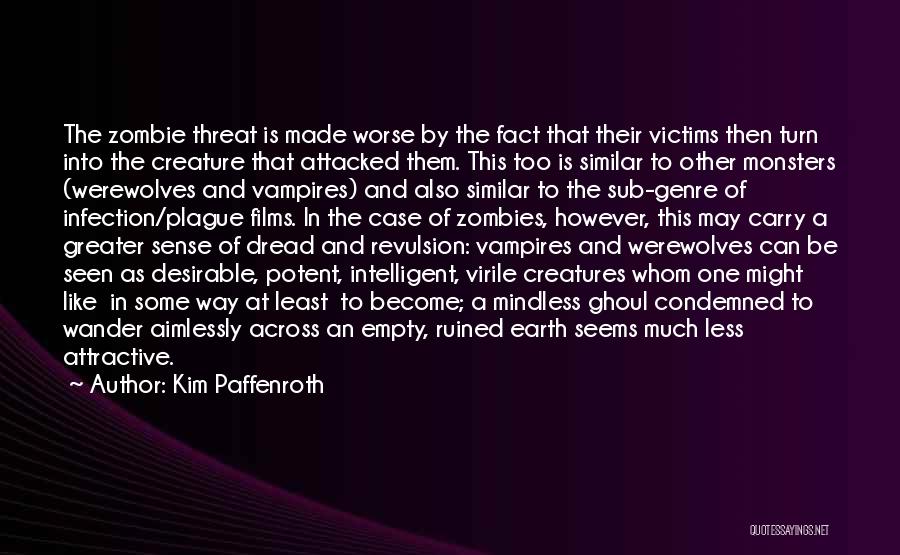 The zombie threat is made worse by the fact that their victims then turn into the creature that attacked them. This too is similar to other monsters (werewolves and vampires) and also similar to the sub-genre of infection/plague films. In the case of zombies, however, this may carry a greater sense of dread and revulsion: vampires and werewolves can be seen as desirable, potent, intelligent, virile creatures whom one might like in some way at least to become; a mindless ghoul condemned to wander aimlessly across an empty, ruined earth seems much less attractive.

~ Author: Kim Paffenroth

QUOTESSAYINGS.NET